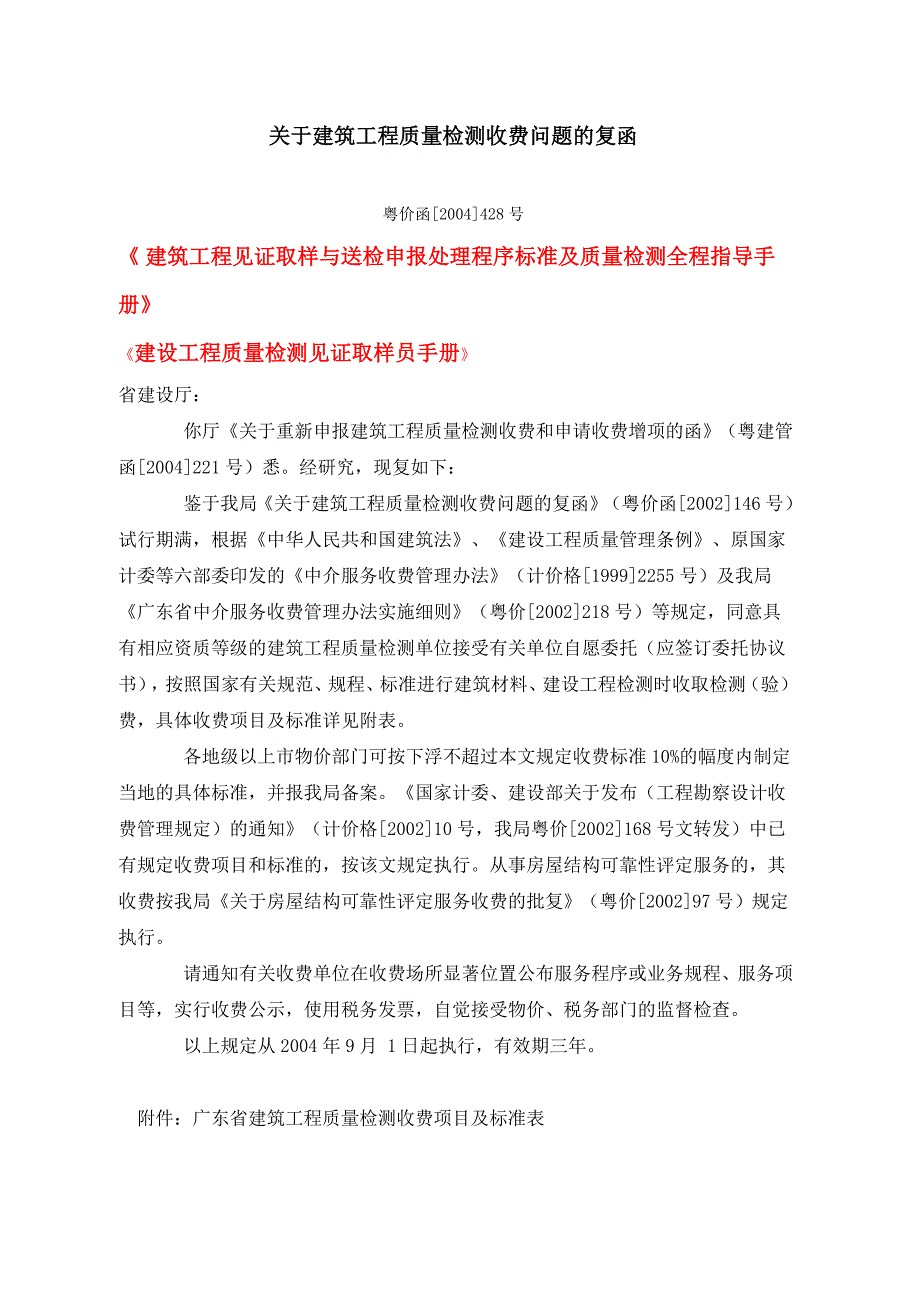 关于建筑工程质量检测收费问题的复函

粤价函[2004]428号

《 建筑工程见证取样与送检申报处理程序标准及质量检测全程指导手册》

《建设工程质量检测见证取样员手册》

省建设厅：

你厅《关于重新申报建筑工程质量检测收费和申请收费增项的函》（粤建管函[2004]221号）悉。经研究，现复如下：

鉴于我局《关于建筑工程质量检测收费问题的复函》（粤价函[2002]146号）试行期满，根据《中华人民共和国建筑法》、《建设工程质量管理条例》、原国家计委等六部委印发的《中介服务收费管理办法》（计价格[1999]2255号）及我局《广东省中介服务收费管理办法实施细则》（粤价[2002]218号）等规定，同意具有相应资质等级的建筑工程质量检测单位接受有关单位自愿委托（应签订委托协议书），按照国家有关规范、规程、标准进行建筑材料、建设工程检测时收取检测（验）费，具体收费项目及标准详见附表。

各地级以上市物价部门可按下浮不超过本文规定收费标准10%的幅度内制定当地的具体标准，并报我局备案。《国家计委、建设部关于发布（工程勘察设计收费管理规定）的通知》（计价格[2002]10号，我局粤价[2002]168号文转发）中已有规定收费项目和标准的，按该文规定执行。从事房屋结构可靠性评定服务的，其收费按我局《关于房屋结构可靠性评定服务收费的批复》（粤价[2002]97号）规定执行。

请通知有关收费单位在收费场所显著位置公布服务程序或业务规程、服务项目等，实行收费公示，使用税务发票，自觉接受物价、税务部门的监督检查。

以上规定从2004年9月 1日起执行，有效期三年。

附件：广东省建筑工程质量检测收费项目及标准表